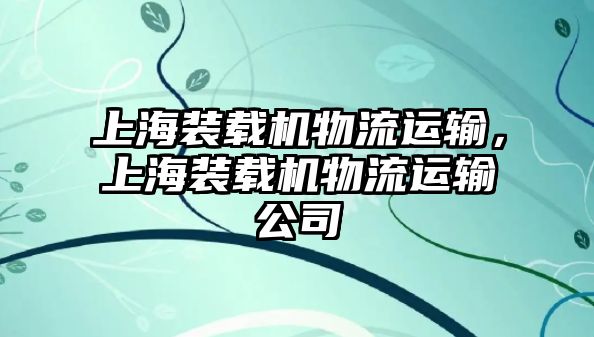 上海装载机物流运输，上海装载机物流运输公司